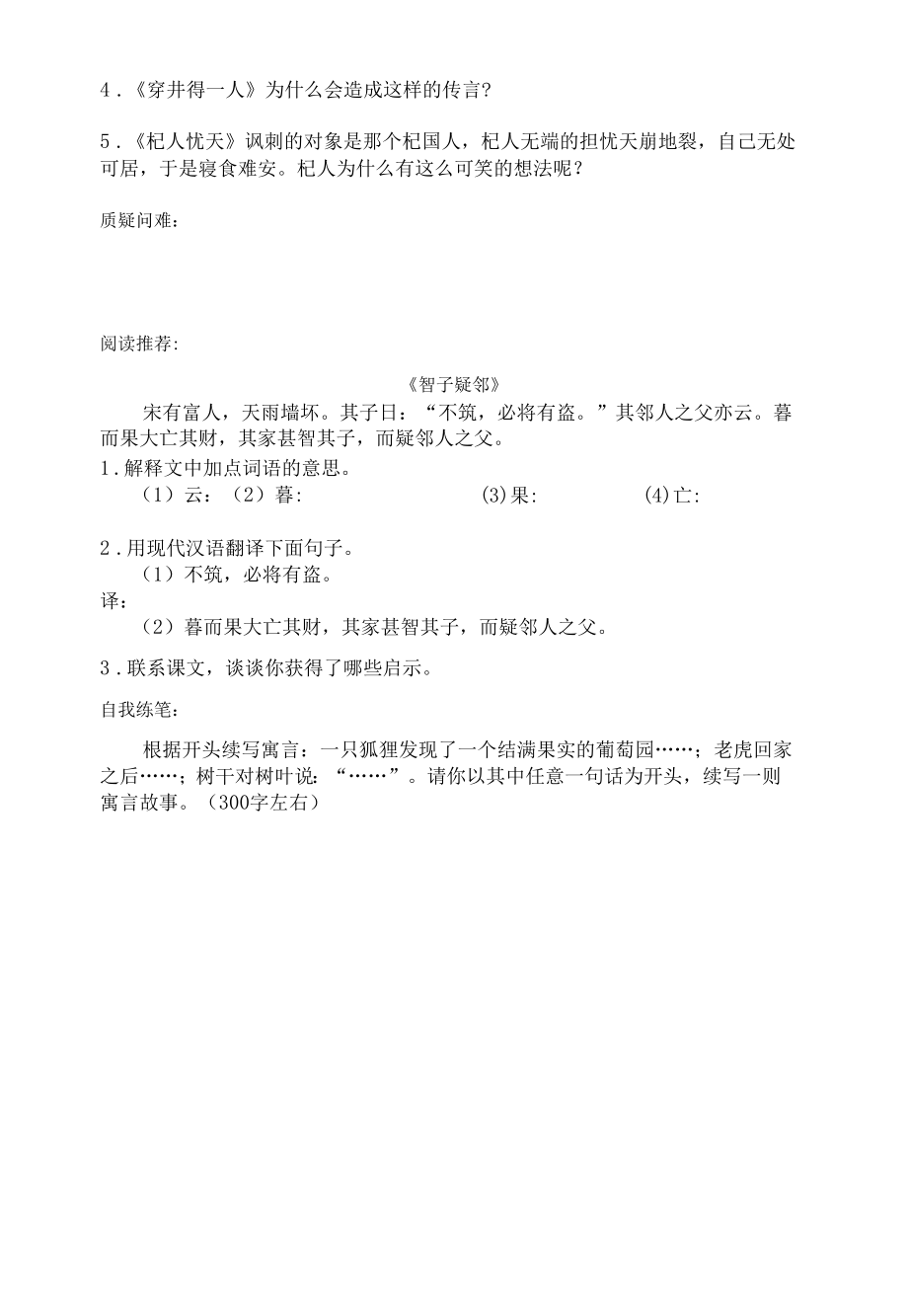 4．《穿井得一人》为什么会造成这样的传言?

5．《杞人忧天》讽刺的对象是那个杞国人，杞人无端的担忧天崩地裂，自己无处可居，于是寝食难安。杞人为什么有这么可笑的想法呢？

质疑问难：

阅读推荐:

《智子疑邻》

宋有富人，天雨墙坏。其子日：“不筑，必将有盗。”其邻人之父亦云。暮而果大亡其财，其家甚智其子，而疑邻人之父。

1．解释文中加点词语的意思。

（1）云：（2）暮:　　(3)果:　　(4)亡:

2．用现代汉语翻译下面句子。

（1）不筑，必将有盗。

译：

（2）暮而果大亡其财，其家甚智其子，而疑邻人之父。

3．联系课文，谈谈你获得了哪些启示。

自我练笔:

根据开头续写寓言：一只狐狸发现了一个结满果实的葡萄园……；老虎回家之后……；树干对树叶说：“……”。请你以其中任意一句话为开头，续写一则寓言故事。（300字左右）